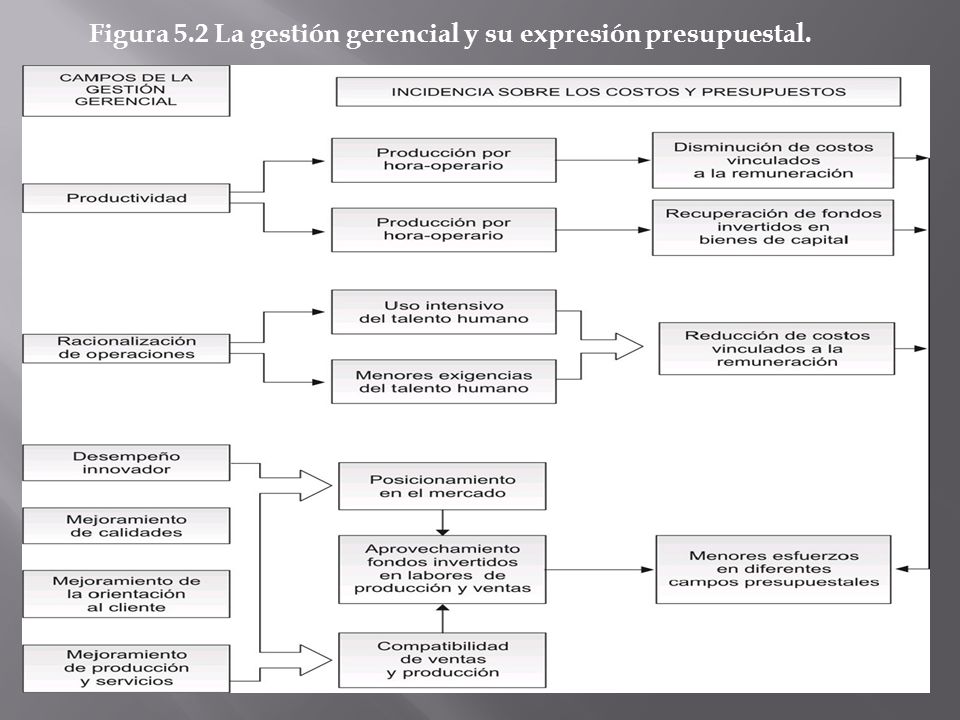 Figura 5.2 La gestión gerencial y su expresión presupuestal.

CAMPOS DE LA GESTIÓN GERENCIAL

INCIDENCIA SOBRE LOS COSTOS Y PRESUPUESTOS

Productividad

Producción por hora-operario

Disminución de costos vinculados a la remuneración

Producción por hora-operario

Recuperación de fondos invertidos en bienes de capital

Racionalización de operaciones

Uso intensivo del talento humano

Menores exigencias del talento humano

Reducción de costos vinculados a la remuneración

Desempeño innovador

Mejoramiento de calidades

Mejoramiento de la orientación al cliente

Mejoramiento de producción y servicios

Posicionamiento en el mercado

Aprovechamiento fondos invertidos en labores de producción y ventas

Compatibilidad de ventas y producción

Menores esfuerzos en diferentes campos presupuestales